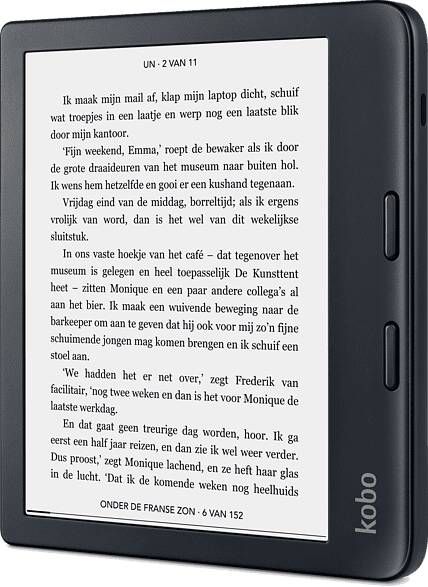 UN · 2 VAN 11

Ik maak mijn mail af, klap mijn laptop dicht, schuif wat troepjes in een laatje en werp nog een laatste blik door mijn kantoor.

'Fijn weekend, Emma,' roept de bewaker als ik door de grote draaideuren van het museum naar buiten hol. Ik wens hem hetzelfde en gooi er een kushand tegenaan.

Vrijdag eind van de middag, borreltijd; als ik ergens vrolijk van word, dan is het wel van dit wekelijkse sluitstuk.

In ons vaste hoekje van het café – dat tegenover het museum is gelegen en heel toepasselijk De Kunsttent heet – zitten Monique en een paar andere collega's al aan het bier. Ik maak een wuivende beweging naar de barkeeper om aan te geven dat hij ook voor mij zo'n fijne schuimende jongen mag komen brengen en ik schuif een stoel aan.

'We hadden het er net over,' zegt Frederik van facilitair, 'nog twee weken en dan is het voor Monique de laatste werkdag.

En dat gaat geen treurige dag worden, hoor. Ik ga eerst een half jaar reizen, en dan zie ik wel weer verder. Dus proost,' zegt Monique lachend, en ze heft haar glas in de lucht. 'Dat ik de komende weken nog heelhuids

ONDER DE FRANSE ZON · 6 VAN 152

kobo